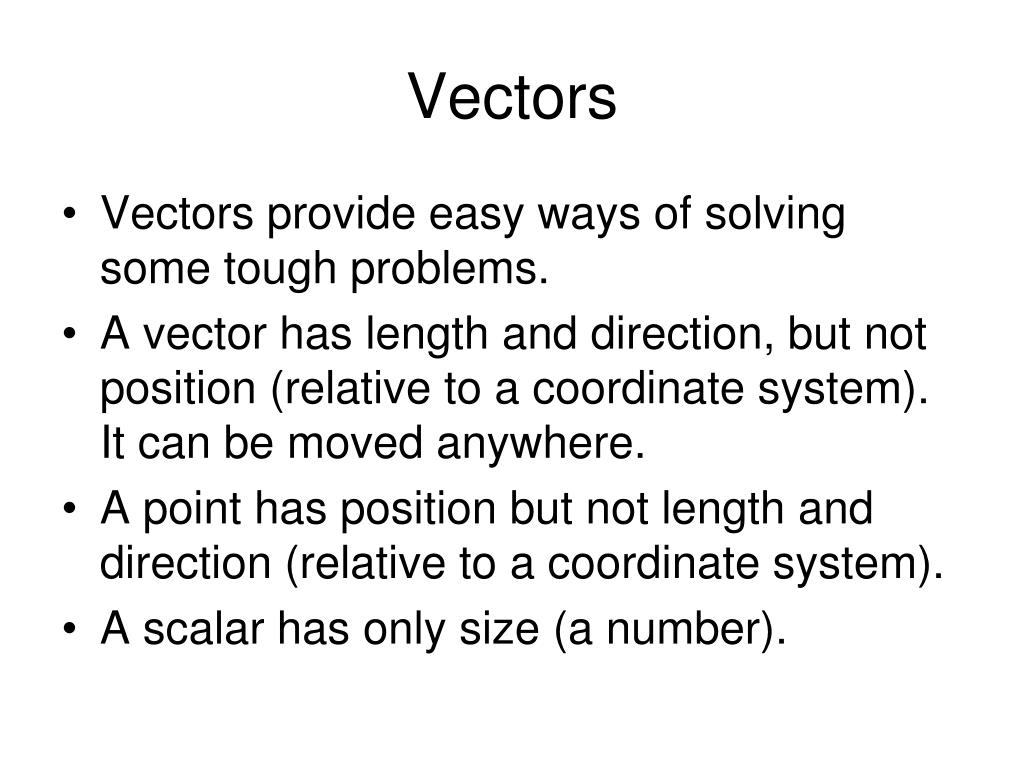 Vectors

• Vectors provide easy ways of solving some tough problems.
• A vector has length and direction, but not position (relative to a coordinate system). It can be moved anywhere.
• A point has position but not length and direction (relative to a coordinate system).
• A scalar has only size (a number).